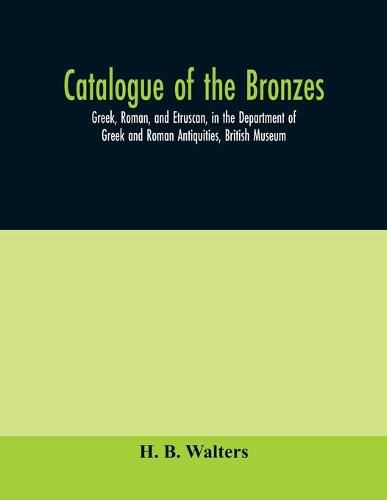 Catalogue of the Bronzes

Greek, Roman, and Etruscan, in the Department of Greek and Roman Antiquities, British Museum

H. B. Walters